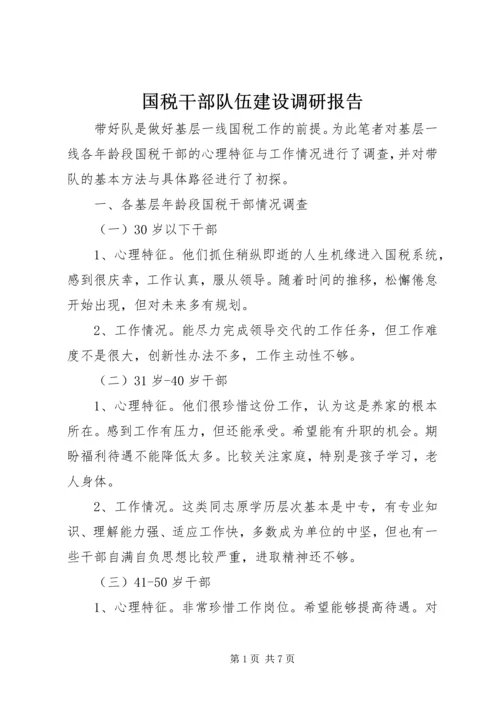 国税干部队伍建设调研报告

带好队是做好基层一线国税工作的前提。为此笔者对基层一线各年龄段国税干部的心理特征与工作情况进行了调查，并对带队的基本方法与具体路径进行了初探。

一、各基层年龄段国税干部情况调查

（一）30岁以下干部

1、心理特征。他们抓住稍纵即逝的人生机缘进入国税系统，感到很庆幸，工作认真，服从领导。随着时间的推移，松懈倦怠开始出现，但对未来多有规划。

2、工作情况。能尽力完成领导交代的工作任务，但工作难度不是很大，创新性办法不多，工作主动性不够。

（二）31岁-40岁干部

1、心理特征。他们很珍惜这份工作，认为这是养家的根本所在。感到工作有压力，但还能承受。希望能有升职的机会。期盼福利待遇不能降低太多。比较关注家庭，特别是孩子学习，老人身体。

2、工作情况。这类同志原学历层次基本是中专，有专业知识、理解能力强、适应工作快，多数成为单位的中坚，但也有一些干部自满自负思想比较严重，进取精神还不够。

（三）41-50岁干部

1、心理特征。非常珍惜工作岗位。希望能够提高待遇。对

第1页 共7页